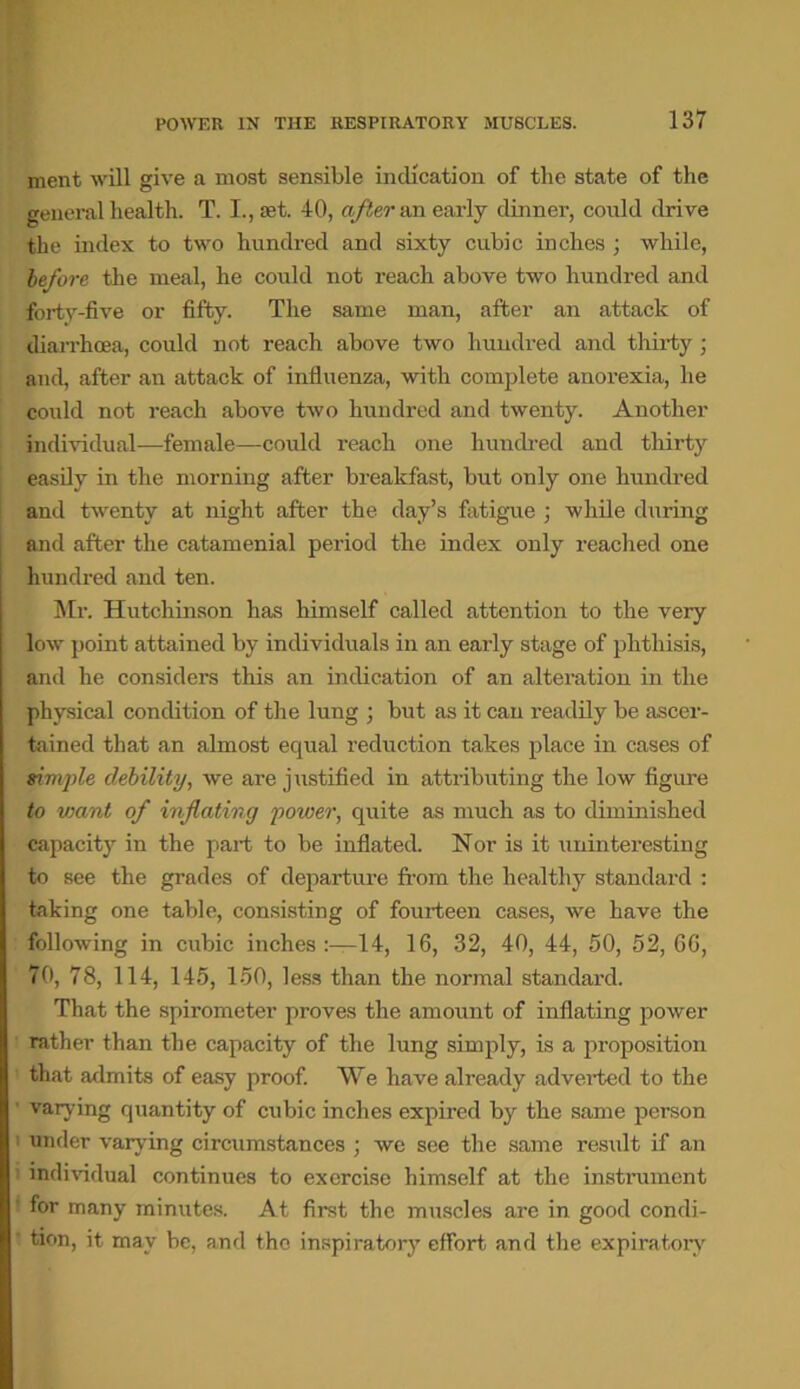 POWER IN THE RESPIRATORY MUSCLES. 137

ment will give a most sensible indication of the state of the general health. T. I., æt. 40, after an early dinner, could drive the index to two hundred and sixty cubic inches; while, before the meal, he could not reach above two hundred and forty-five or fifty. The same man, after an attack of diarrhœa, could not reach above two hundred and thirty; and, after an attack of influenza, with complete anorexia, he could not reach above two hundred and twenty. Another individual—female—could reach one hundred and thirty easily in the morning after breakfast, but only one hundred and twenty at night after the day's fatigue; while during and after the catamenial period the index only reached one hundred and ten.

Mr. Hutchinson has himself called attention to the very low point attained by individuals in an early stage of phthisis, and he considers this an indication of an alteration in the physical condition of the lung; but as it can readily be ascertained that an almost equal reduction takes place in cases of simple debility, we are justified in attributing the low figure to want of inflating power, quite as much as to diminished capacity in the part to be inflated. Nor is it uninteresting to see the grades of departure from the healthy standard: taking one table, consisting of fourteen cases, we have the following in cubic inches:—14, 16, 32, 40, 44, 50, 52, 66, 70, 78, 114, 145, 150, less than the normal standard.

That the spirometer proves the amount of inflating power rather than the capacity of the lung simply, is a proposition that admits of easy proof. We have already adverted to the varying quantity of cubic inches expired by the same person under varying circumstances; we see the same result if an individual continues to exercise himself at the instrument for many minutes. At first the muscles are in good condition, it may be, and the inspiratory effort and the expiratory